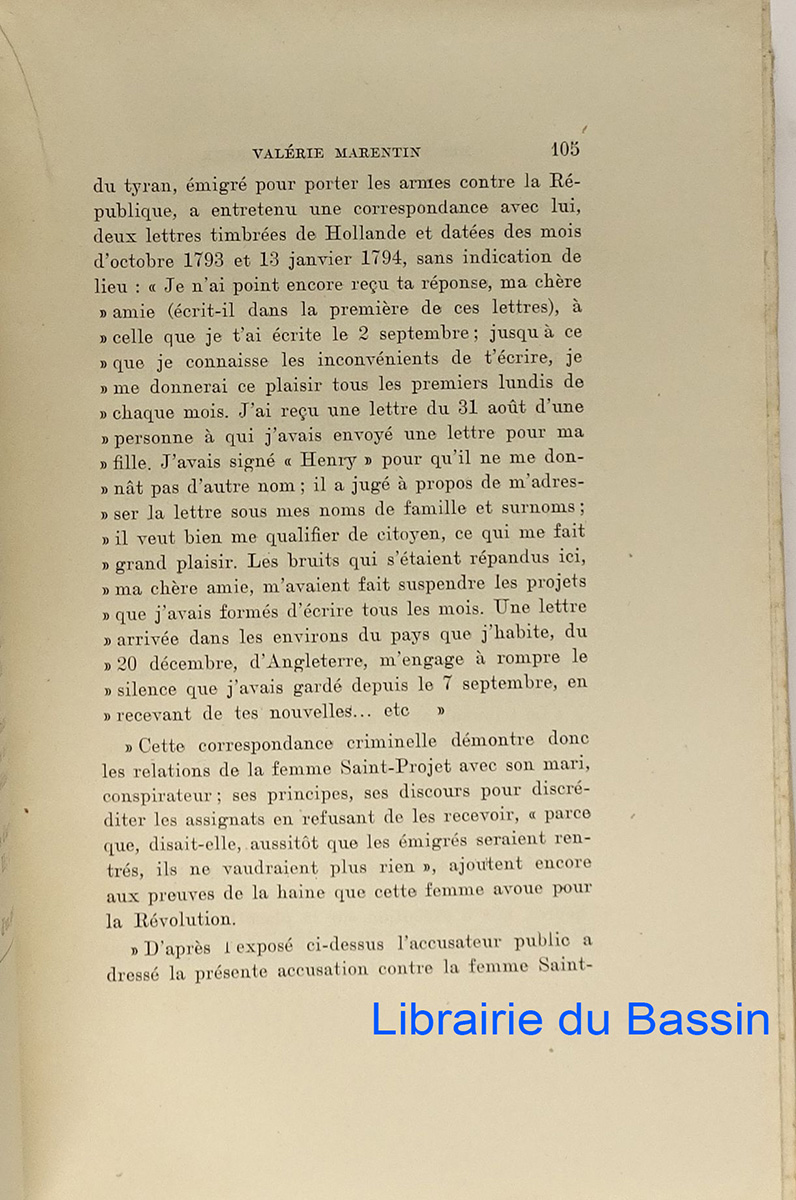 VALÉRIE MARENTIN 105

du tyran, émigré pour porter les armes contre la République, a entretenu une correspondance avec lui, deux lettres timbrées de Hollande et datées des mois d'octobre 1793 et 13 janvier 1794, sans indication de lieu : « Je n'ai point encore reçu ta réponse, ma chère » amie (écrit-il dans la première de ces lettres), à » celle que je t'ai écrite le 2 septembre ; jusqu à ce » que je connaisse les inconvénients de t'écrire, je » me donnerai ce plaisir tous les premiers lundis de » chaque mois. J'ai reçu une lettre du 31 août d'une » personne à qui j'avais envoyé une lettre pour ma » fille. J'avais signé « Henry » pour qu'il ne me donnât pas d'autre nom ; il a jugé à propos de m'adresser la lettre sous mes noms de famille et surnoms ; » il veut bien me qualifier de citoyen, ce qui me fait » grand plaisir. Les bruits qui s'étaient répandus ici, » ma chère amie, m'avaient fait suspendre les projets » que j'avais formés d'écrire tous les mois. Une lettre » arrivée dans les environs du pays que j'habite, du » 20 décembre, d'Angleterre, m'engage à rompre le » silence que j'avais gardé depuis le 7 septembre, en » recevant de tes nouvelles... etc »

» Cette correspondance criminelle démontre donc les relations de la femme Saint-Projet avec son mari, conspirateur ; ses principes, ses discours pour discréditer les assignats en refusant de les recevoir, « parce que, disait-elle, aussitôt que les émigrés seraient rentrés, ils ne vaudraient plus rien », ajoutent encore aux preuves de la haine que cette femme avoue pour la Révolution.

» D'après l exposé ci-dessus l'accusateur public a dressé la présente accusation contre la femme Saint-

Librairie du Bassin